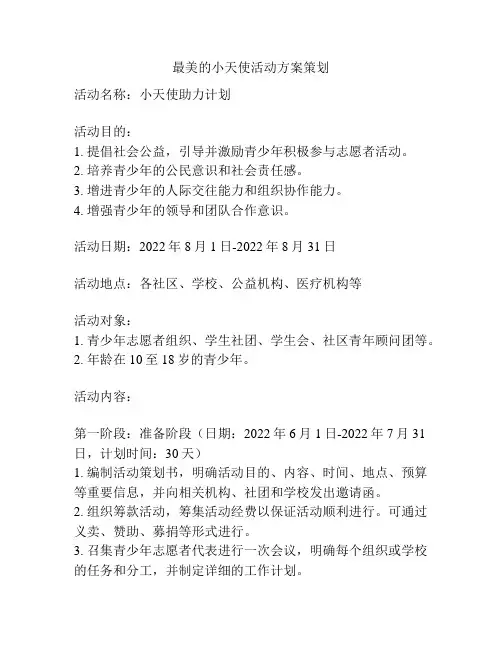 最美的小天使活动方案策划

活动名称：小天使助力计划

活动目的：
1. 提倡社会公益，引导并激励青少年积极参与志愿者活动。
2. 培养青少年的公民意识和社会责任感。
3. 增进青少年的人际交往能力和组织协作能力。
4. 增强青少年的领导和团队合作意识。

活动日期：2022 年 8 月 1 日-2022 年 8 月 31 日

活动地点：各社区、学校、公益机构、医疗机构等

活动对象：
1. 青少年志愿者组织、学生社团、学生会、社区青年顾问团等。
2. 年龄在 10 至 18 岁的青少年。

活动内容：

第一阶段：准备阶段（日期：2022 年 6 月 1 日-2022 年 7 月 31 日，计划时间：30 天）
1. 编制活动策划书，明确活动目的、内容、时间、地点、预算等重要信息，并向相关机构、社团和学校发出邀请函。
2. 组织筹款活动，筹集活动经费以保证活动顺利进行。可通过义卖、赞助、募捐等形式进行。
3. 召集青少年志愿者代表进行一次会议，明确每个组织或学校的任务和分工，并制定详细的工作计划。